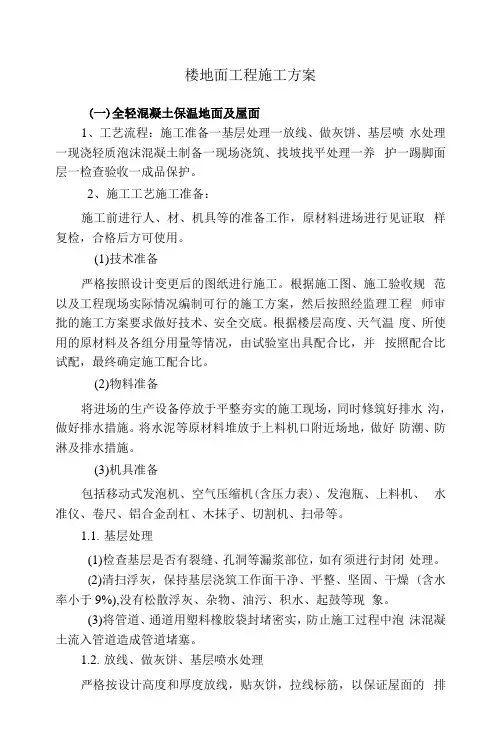 楼地面工程施工方案

(一)全轻混凝土保温地面及屋面

1、工艺流程：施工准备一基层处理一放线、做灰饼、基层喷 水处理一现浇轻质泡沫混凝土制备一现场浇筑、找坡找平处理一养 护一踢脚面层一检查验收一成品保护。

2、施工工艺施工准备：

施工前进行人、材、机具等的准备工作，原材料进场进行见证取 样复检，合格后方可使用。

(1)技术准备

严格按照设计变更后的图纸进行施工。根据施工图、施工验收规 范以及工程现场实际情况编制可行的施工方案，然后按照经监理工程 师审批的施工方案要求做好技术、安全交底。根据楼层高度、天气温 度、所使用的原材料及各组分用量等情况，由试验室出具配合比，并 按照配合比试配，最终确定施工配合比。

(2)物料准备

将进场的生产设备停放于平整夯实的施工现场，同时修筑好排水 沟，做好排水措施。将水泥等原材料堆放于上料机口附近场地，做好 防潮、防淋及排水措施。

(3)机具准备

包括移动式发泡机、空气压缩机(含压力表)、发泡瓶、上料机、 水准仪、卷尺、铝合金刮杠、木抹子、切割机、扫帚等。

1.1. 基层处理

(1)检查基层是否有裂缝、孔洞等漏浆部位，如有须进行封闭 处理。

(2)清扫浮灰，保持基层浇筑工作面干净、平整、坚固、干燥（含水率小于 9%),没有松散浮灰、杂物、油污、积水、起鼓等现 象。

(3)将管道、通道用塑料橡胶袋封堵密实，防止施工过程中泡 沫混凝土流入管道造成管道堵塞。

1.2. 放线、做灰饼、基层喷水处理

严格按设计高度和厚度放线，贴灰饼，拉线标筋，以保证屋面的 排